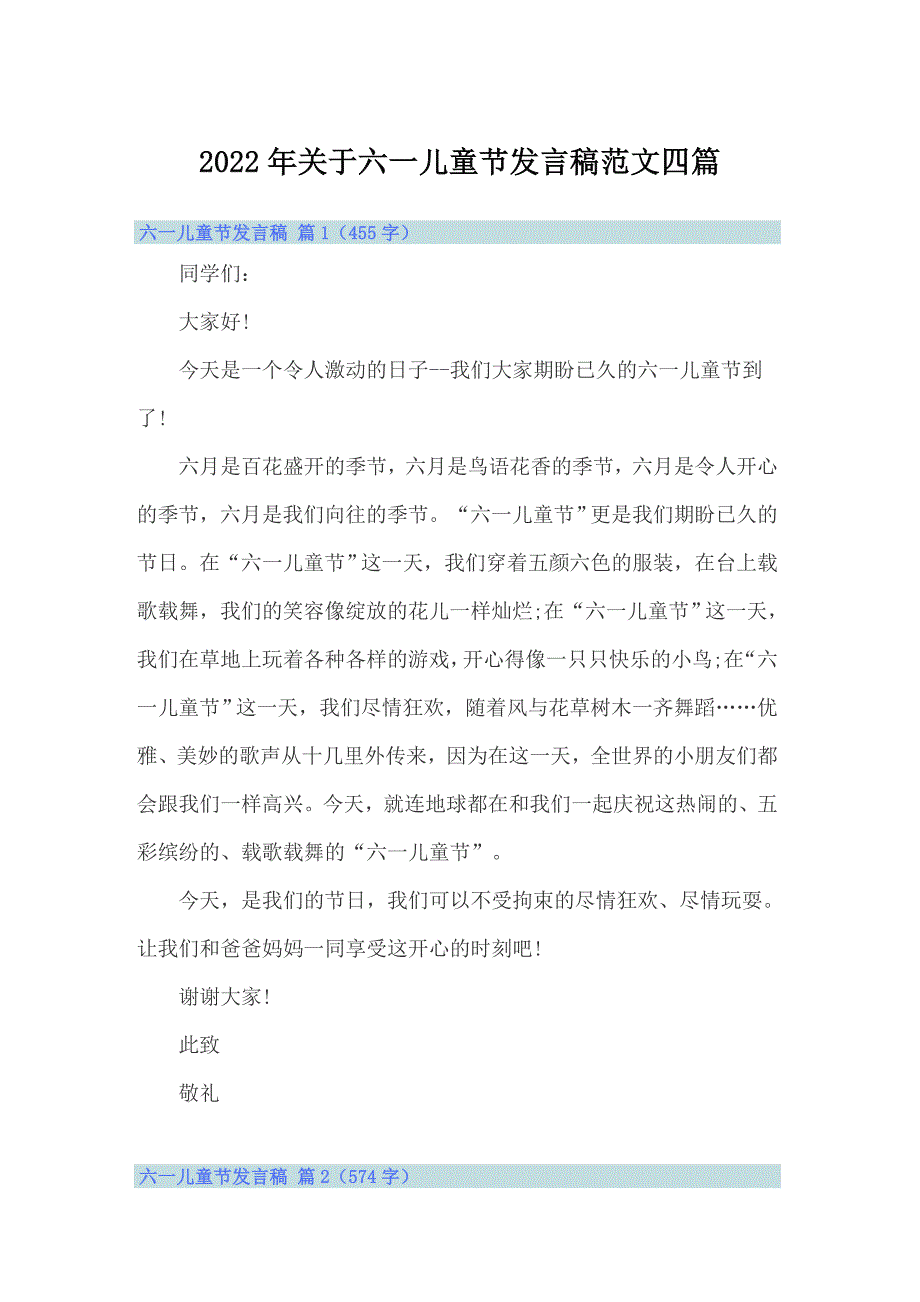 2022年关于六一儿童节发言稿范文四篇

六一儿童节发言稿 篇1（455字）

同学们：

大家好！

今天是一个令人激动的日子--我们大家期盼已久的六一儿童节到了！

六月是百花盛开的季节，六月是鸟语花香的季节，六月是令人开心的季节，六月是我们向往的季节。“六一儿童节”更是我们期盼已久的节日。在“六一儿童节”这一天，我们穿着五颜六色的服装，在台上载歌载舞，我们的笑容像绽放的花儿一样灿烂;在“六一儿童节”这一天，我们在草地上玩着各种各样的游戏，开心得像一只只快乐的小鸟;在“六一儿童节”这一天，我们尽情狂欢，随着风与花草树木一齐舞蹈……优雅、美妙的歌声从十几里外传来，因为在这一天，全世界的小朋友们都会跟我们一样高兴。今天，就连地球都在和我们一起庆祝这热闹的、五彩缤纷的、载歌载舞的“六一儿童节”。

今天，是我们的节日，我们可以不受拘束的尽情狂欢、尽情玩耍。让我们和爸爸妈妈一同享受这开心的时刻吧！

谢谢大家！

此致

敬礼

六一儿童节发言稿 篇2（574字）